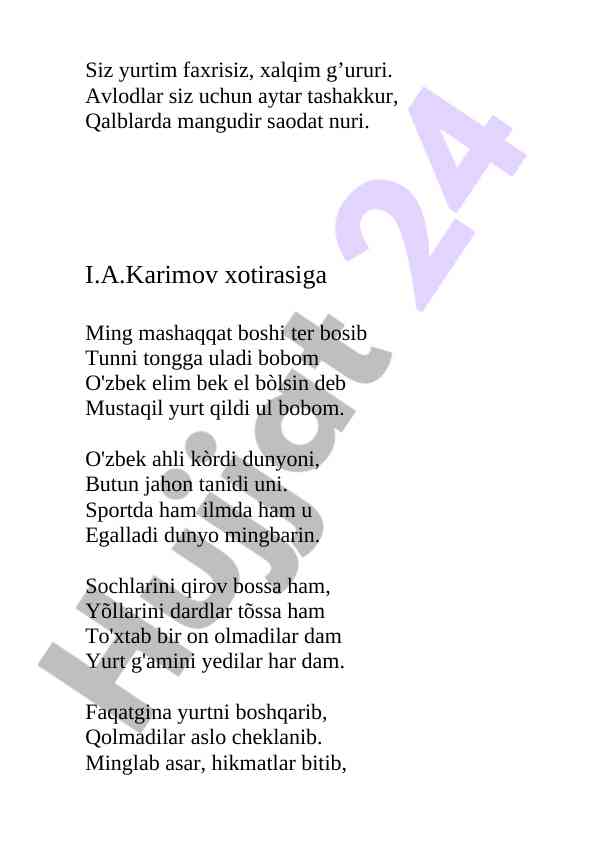 Siz yurtim faxrisiz, xalqim g’ururi.
Avlodlar siz uchun aytar tashakkur,
Qalblarda mangudir saodat nuri.

I.A.Karimov xotirasiga

Ming mashaqqat boshi ter bosib
Tunni tongga uladi bobom
O'zbek elim bek el bòlsin deb
Mustaqil yurt qildi ul bobom.

O'zbek ahli kòrdi dunyoni,
Butun jahon tanidi uni.
Sportda ham ilmda ham u
Egalladi dunyo mingbarin.

Sochlarini qirov bossa ham,
Yõllarini dardlar tõssa ham
To'xtab bir on olmadilar dam
Yurt g'amini yedilar har dam.

Faqatgina yurtni boshqarib,
Qolmadilar aslo cheklanib.
Minglab asar, hikmatlar bitib,

Hujjat 24